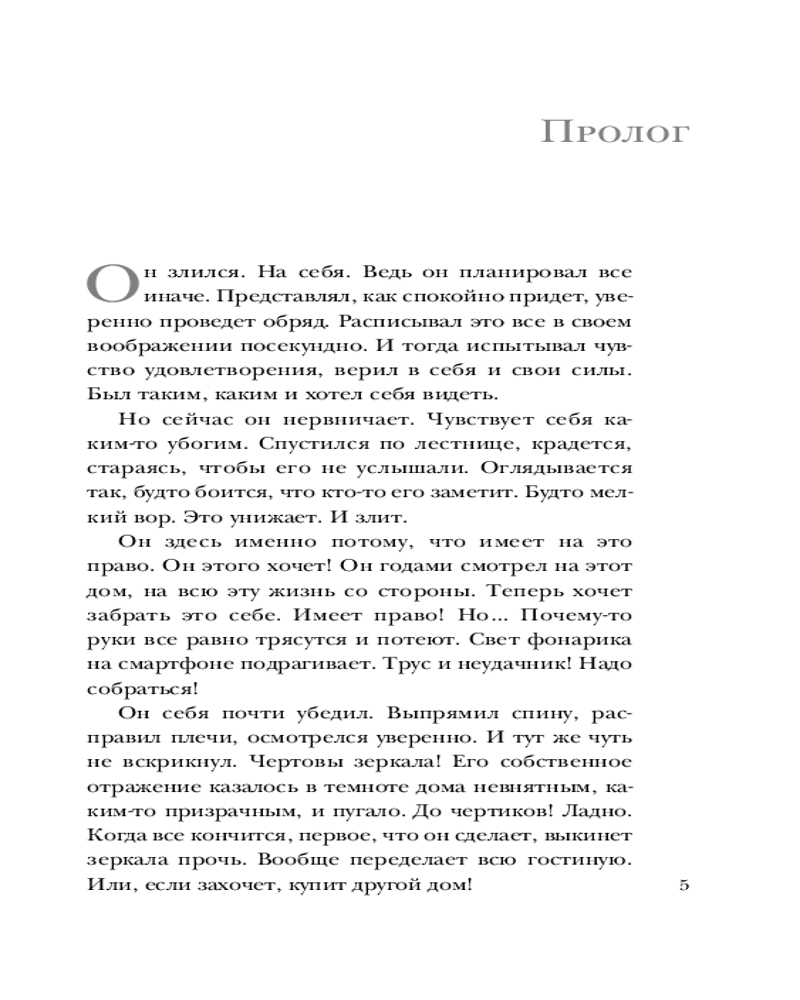 Пролог

Он злился. На себя. Ведь он планировал все иначе. Представлял, как спокойно придет, уверенно проведет обряд. Расписывал это все в своем воображении посекундно. И тогда испытывал чувство удовлетворения, верил в себя и свои силы. Был таким, каким и хотел себя видеть.

Но сейчас он нервничает. Чувствует себя каким-то убогим. Спустился по лестнице, крадется, стараясь, чтобы его не услышали. Оглядывается так, будто боится, что кто-то его заметит. Будто мелкий вор. Это унижает. И злит.

Он здесь именно потому, что имеет на это право. Он этого хочет! Он годами смотрел на этот дом, на всю эту жизнь со стороны. Теперь хочет забрать это себе. Имеет право! Но... Почему-то руки все равно трясутся и потеют. Свет фонарика на смартфоне подрагивает. Трус и неудачник! Надо собраться!

Он себя почти убедил. Выпрямил спину, расправил плечи, осмотрелся уверенно. И тут же чуть не вскрикнул. Чертовы зеркала! Его собственное отражение казалось в темноте дома невнятным, каким-то призрачным, и пугало. До чертиков! Ладно. Когда все кончится, первое, что он сделает, выкинет зеркала прочь. Вообще переделает всю гостиную. Или, если захочет, купит другой дом!

5